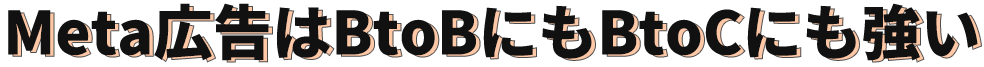 Meta広告はBtoBにもBtoCにも強い